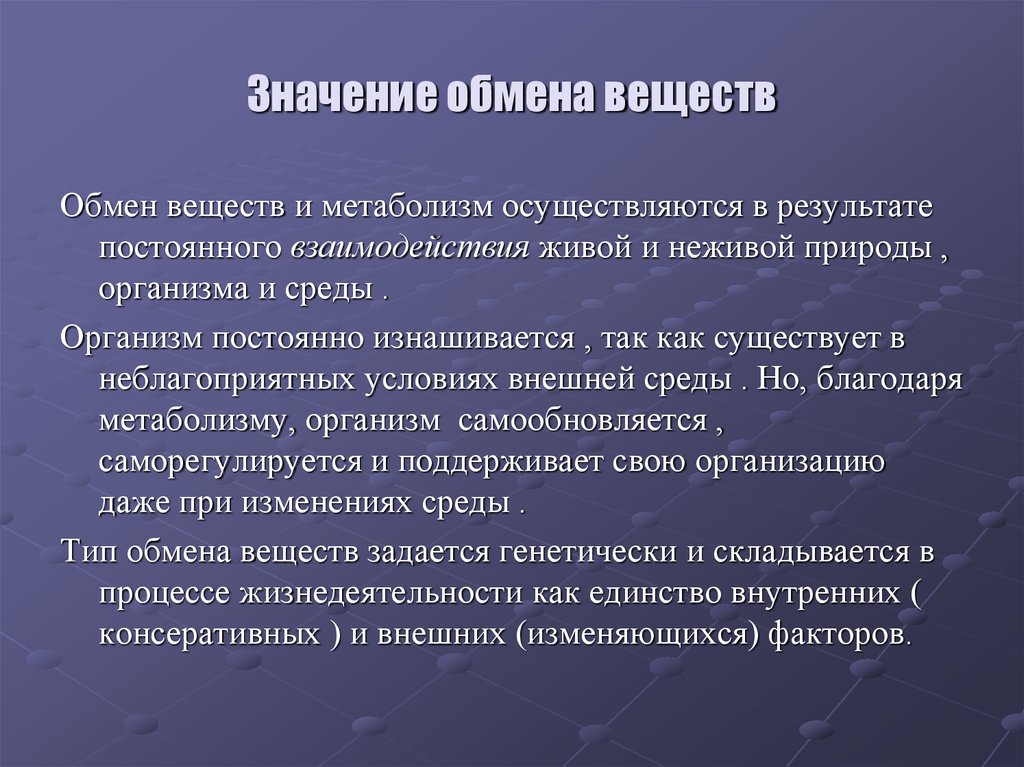 Значение обмена веществ

Обмен веществ и метаболизм осуществляются в результате постоянного взаимодействия живой и неживой природы , организма и среды .

Организм постоянно изнашивается , так как существует в неблагоприятных условиях внешней среды . Но, благодаря метаболизму, организм самообновляется , саморегулируется и поддерживает свою организацию даже при изменениях среды .

Тип обмена веществ задается генетически и складывается в процессе жизнедеятельности как единство внутренних ( консеративных ) и внешних (изменяющихся) факторов.